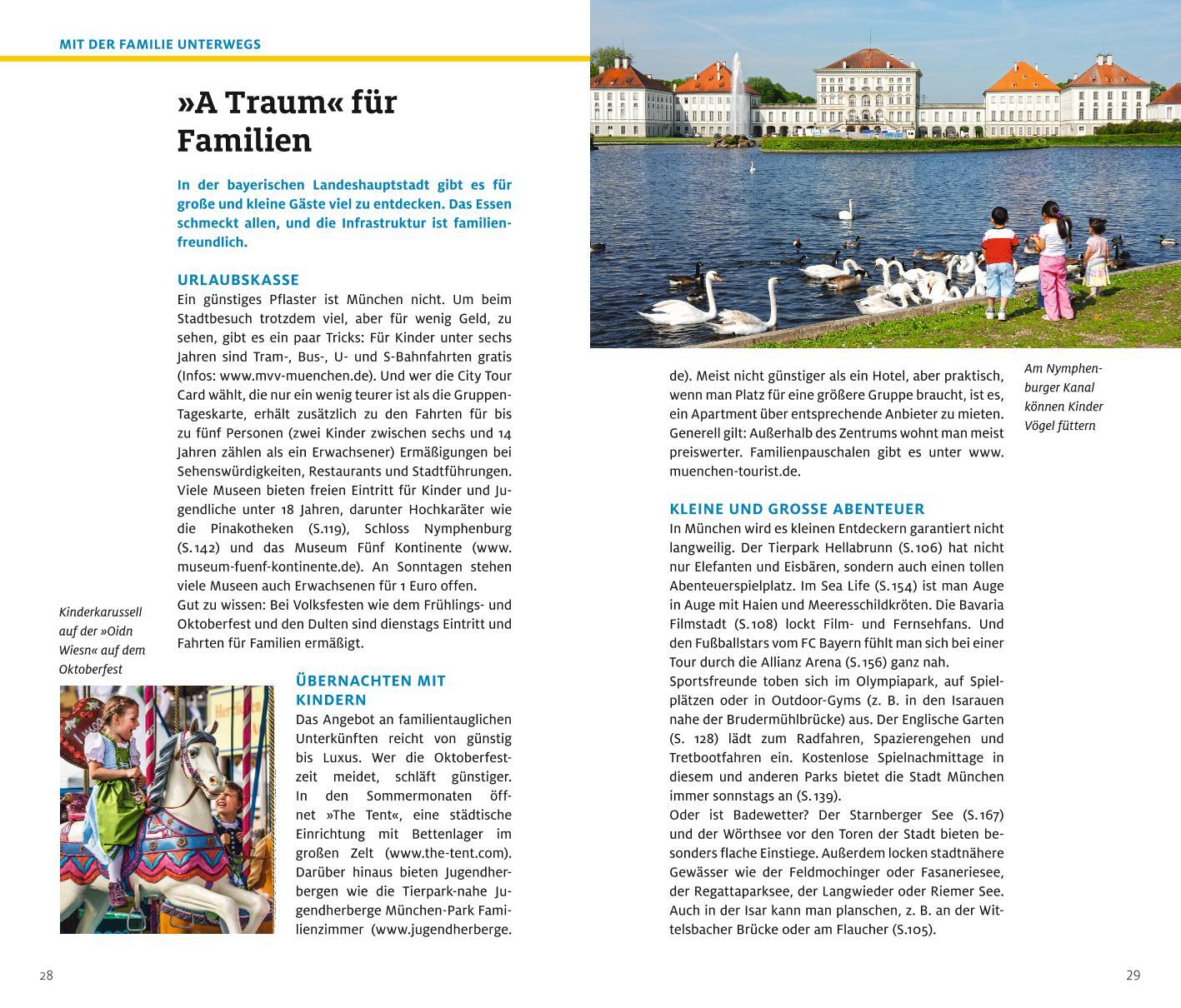 MIT DER FAMILIE UNTERWEGS

»A Traum« für Familien

In der bayerischen Landeshauptstadt gibt es für große und kleine Gäste viel zu entdecken. Das Essen schmeckt allen, und die Infrastruktur ist familienfreundlich.

URLAUBSKASSE

Ein günstiges Pflaster ist München nicht. Um beim Stadtbesuch trotzdem viel, aber für wenig Geld, zu sehen, gibt es ein paar Tricks: Für Kinder unter sechs Jahren sind Tram-, Bus-, U- und S-Bahnfahrten gratis (Infos: www.mvv-muenchen.de). Und wer die City Tour Card wählt, die nur ein wenig teurer ist als die Gruppen-Tageskarte, erhält zusätzlich zu den Fahrten für bis zu fünf Personen (zwei Kinder zwischen sechs und 14 Jahren zählen als ein Erwachsener) Ermäßigungen bei Sehenswürdigkeiten, Restaurants und Stadtführungen. Viele Museen bieten freien Eintritt für Kinder und Jugendliche unter 18 Jahren, darunter Hochkaräter wie die Pinakotheken (S.119), Schloss Nymphenburg (S.142) und das Museum Fünf Kontinente (www.museum-fuenf-kontinente.de). An Sonntagen stehen viele Museen auch Erwachsenen für 1 Euro offen.
Gut zu wissen: Bei Volksfesten wie dem Frühlings- und Oktoberfest und den Dulten sind dienstags Eintritt und Fahrten für Familien ermäßigt.

Kinderkarussell auf der »Oidn Wiesn« auf dem Oktoberfest

ÜBERNACHTEN MIT KINDERN

Das Angebot an familientauglichen Unterkünften reicht von günstig bis Luxus. Wer die Oktoberfestzeit meidet, schläft günstiger. In den Sommermonaten öffnet »The Tent«, eine städtische Einrichtung mit Bettenlager im großen Zelt (www.the-tent.com). Darüber hinaus bieten Jugendherbergen wie die Tierpark-nahe Jugendherberge München-Park Familienzimmer (www.jugendherberge.de). Meist nicht günstiger als ein Hotel, aber praktisch, wenn man Platz für eine größere Gruppe braucht, ist es, ein Apartment über entsprechende Anbieter zu mieten. Generell gilt: Außerhalb des Zentrums wohnt man meist preiswerter. Familienpauschalen gibt es unter www.muenchen-tourist.de.

Am Nymphenburger Kanal können Kinder Vögel füttern

KLEINE UND GROSSE ABENTEUER

In München wird es kleinen Entdeckern garantiert nicht langweilig. Der Tierpark Hellabrunn (S.106) hat nicht nur Elefanten und Eisbären, sondern auch einen tollen Abenteuerspielplatz. Im Sea Life (S.154) ist man Auge in Auge mit Haien und Meeresschildkröten. Die Bavaria Filmstadt (S.108) lockt Film- und Fernsehfans. Und den Fußballstars vom FC Bayern fühlt man sich bei einer Tour durch die Allianz Arena (S.156) ganz nah.
Sportsfreunde toben sich im Olympiapark, auf Spielplätzen oder in Outdoor-Gyms (z. B. in den Isarauen nahe der Brudermühlbrücke) aus. Der Englische Garten (S. 128) lädt zum Radfahren, Spazierengehen und Tretbootfahren ein. Kostenlose Spielnachmittage in diesem und anderen Parks bietet die Stadt München immer sonntags an (S.139).
Oder ist Badewetter? Der Starnberger See (S.167) und der Wörthsee vor den Toren der Stadt bieten besonders flache Einstiege. Außerdem locken stadtnähere Gewässer wie der Feldmochinger oder Fasaneriesee, der Regattaparksee, der Langwieder oder Riemer See. Auch in der Isar kann man planschen, z. B. an der Wittelsbacher Brücke oder am Flaucher (S.105).

28

29